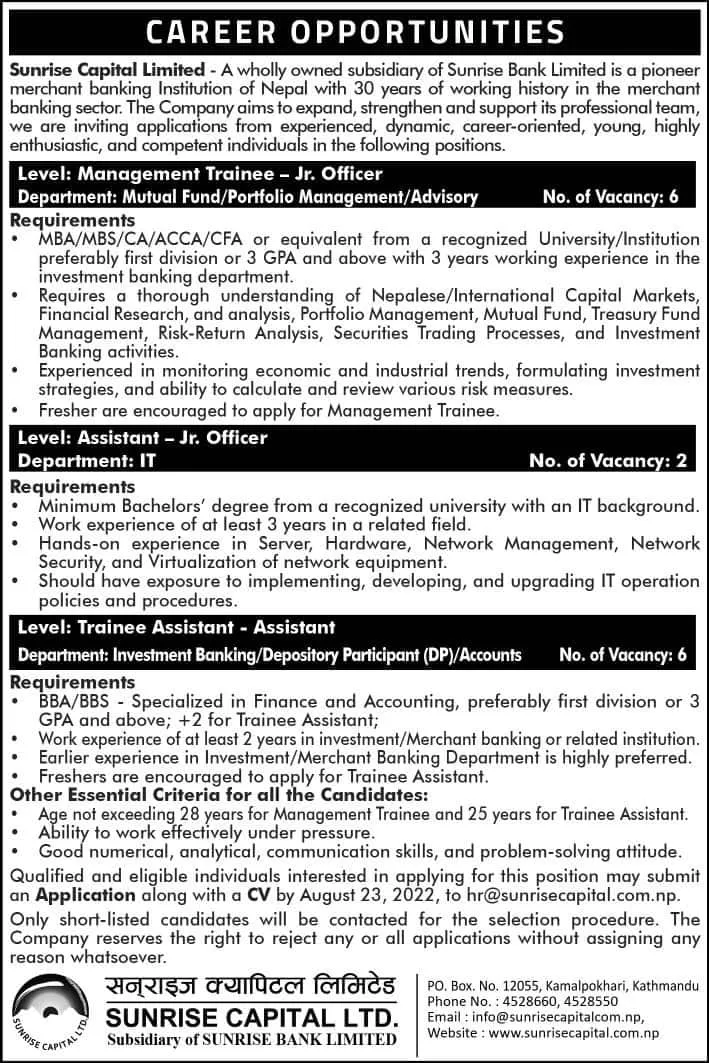 CAREER OPPORTUNITIES

Sunrise Capital Limited - A wholly owned subsidiary of Sunrise Bank Limited is a pioneer merchant banking Institution of Nepal with 30 years of working history in the merchant banking sector. The Company aims to expand, strengthen and support its professional team, we are inviting applications from experienced, dynamic, career-oriented, young, highly enthusiastic, and competent individuals in the following positions.

Level: Management Trainee – Jr. Officer
Department: Mutual Fund/Portfolio Management/Advisory No. of Vacancy: 6

Requirements
• MBA/MBS/CA/ACCA/CFA or equivalent from a recognized University/Institution preferably first division or 3 GPA and above with 3 years working experience in the investment banking department.
• Requires a thorough understanding of Nepalese/International Capital Markets, Financial Research, and analysis, Portfolio Management, Mutual Fund, Treasury Fund Management, Risk-Return Analysis, Securities Trading Processes, and Investment Banking activities.
• Experienced in monitoring economic and industrial trends, formulating investment strategies, and ability to calculate and review various risk measures.
• Fresher are encouraged to apply for Management Trainee.

Level: Assistant – Jr. Officer
Department: IT No. of Vacancy: 2

Requirements
• Minimum Bachelors' degree from a recognized university with an IT background.
• Work experience of at least 3 years in a related field.
• Hands-on experience in Server, Hardware, Network Management, Network Security, and Virtualization of network equipment.
• Should have exposure to implementing, developing, and upgrading IT operation policies and procedures.

Level: Trainee Assistant - Assistant
Department: Investment Banking/Depository Participant (DP)/Accounts No. of Vacancy: 6

Requirements
• BBA/BBS - Specialized in Finance and Accounting, preferably first division or 3 GPA and above; +2 for Trainee Assistant;
• Work experience of at least 2 years in investment/Merchant banking or related institution.
• Earlier experience in Investment/Merchant Banking Department is highly preferred.
• Freshers are encouraged to apply for Trainee Assistant.

Other Essential Criteria for all the Candidates:
• Age not exceeding 28 years for Management Trainee and 25 years for Trainee Assistant.
• Ability to work effectively under pressure.
• Good numerical, analytical, communication skills, and problem-solving attitude.

Qualified and eligible individuals interested in applying for this position may submit an Application along with a CV by August 23, 2022, to hr@sunrisecapital.com.np.

Only short-listed candidates will be contacted for the selection procedure. The Company reserves the right to reject any or all applications without assigning any reason whatsoever.

SUNRISE CAPITAL LTD.
सनराइज क्यापिटल लिमिटेड
SUNRISE CAPITAL LTD.
Subsidiary of SUNRISE BANK LIMITED

PO. Box. No. 12055, Kamalpokhari, Kathmandu
Phone No. : 4528660, 4528550
Email : info@sunrisecapitalcom.np,
Website : www.sunrisecapital.com.np